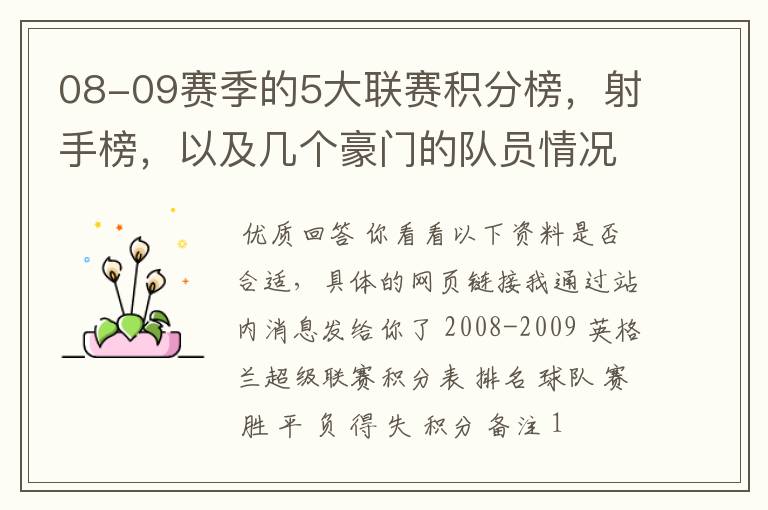 08-09赛季的5大联赛积分榜，射手榜，以及几个豪门的队员情况

优质回答 你看看以下资料是否合适，具体的网页链接我通过站内消息发给你了 2008-2009 英格兰超级联赛积分表 排名 球队 赛 胜 平 负 得 失 积分 备注 1